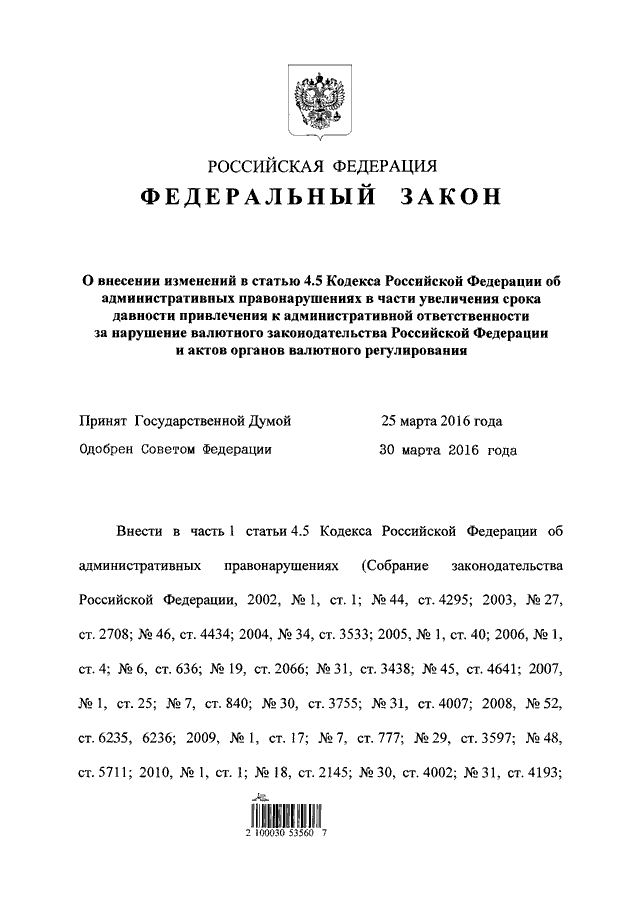 РОССИЙСКАЯ ФЕДЕРАЦИЯ
ФЕДЕРАЛЬНЫЙ ЗАКОН

О внесении изменений в статью 4.5 Кодекса Российской Федерации об административных правонарушениях в части увеличения срока давности привлечения к административной ответственности за нарушение валютного законодательства Российской Федерации и актов органов валютного регулирования

Принят Государственной Думой 25 марта 2016 года

Одобрен Советом Федерации 30 марта 2016 года

Внести в часть 1 статьи 4.5 Кодекса Российской Федерации об административных правонарушениях (Собрание законодательства Российской Федерации, 2002, № 1, ст. 1; № 44, ст. 4295; 2003, № 27, ст. 2708; № 46, ст. 4434; 2004, № 34, ст. 3533; 2005, № 1, ст. 40; 2006, № 1, ст. 4; № 6, ст. 636; № 19, ст. 2066; № 31, ст. 3438; № 45, ст. 4641; 2007, № 1, ст. 25; № 7, ст. 840; № 30, ст. 3755; № 31, ст. 4007; 2008, № 52, ст. 6235, 6236; 2009, № 1, ст. 17; № 7, ст. 777; № 29, ст. 3597; № 48, ст. 5711; 2010, № 1, ст. 1; № 18, ст. 2145; № 30, ст. 4002; № 31, ст. 4193;

2 100030 53560 7